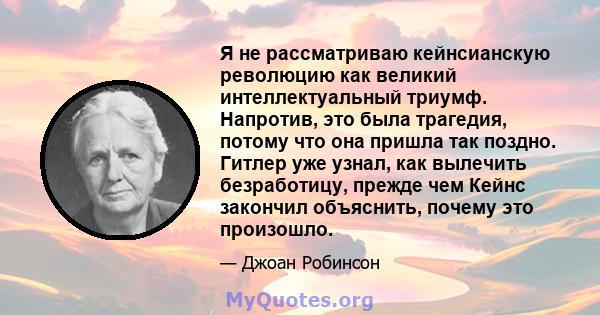 Я не рассматриваю кейнсианскую революцию как великий интеллектуальный триумф. Напротив, это была трагедия, потому что она пришла так поздно. Гитлер уже узнал, как вылечить безработицу, прежде чем Кейнс закончил объяснить, почему это произошло.

— Джоан Робинсон

MyQuotes.org